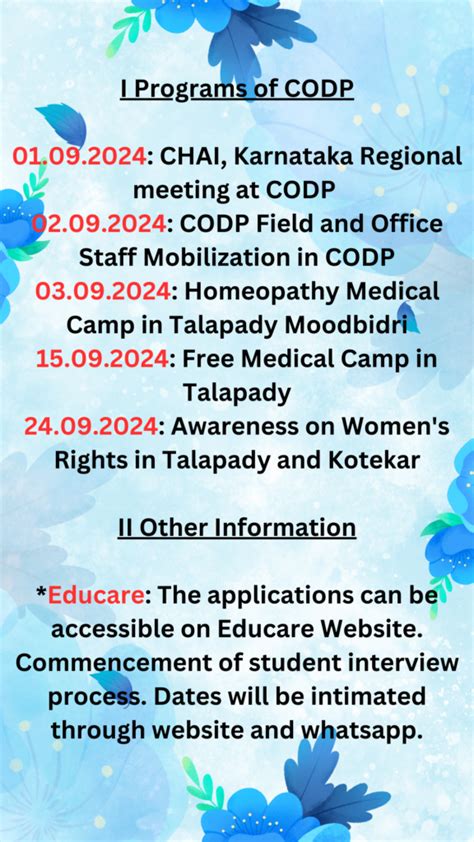 I Programs of CODP

01.09.2024: CHAI, Karnataka Regional meeting at CODP
02.09.2024: CODP Field and Office Staff Mobilization in CODP
03.09.2024: Homeopathy Medical Camp in Talapady Moodbidri
15.09.2024: Free Medical Camp in Talapady
24.09.2024: Awareness on Women's Rights in Talapady and Kotekar

II Other Information

*Educare: The applications can be accessible on Educare Website. Commencement of student interview process. Dates will be intimated through website and whatsapp.